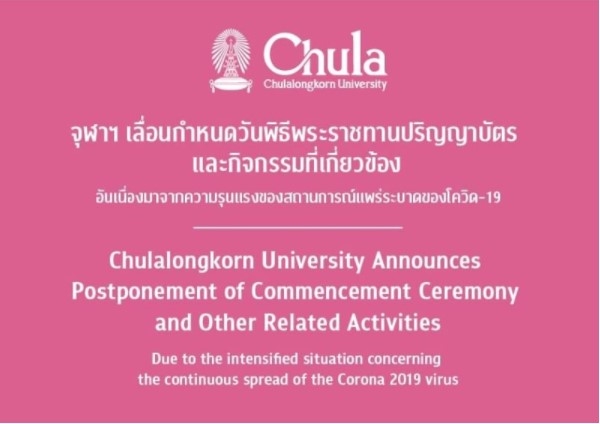 Chula
Chulalongkorn University

จุฬาฯ เลื่อนกำหนดวันพิธีพระราชทานปริญญาบัตร และกิจกรรมที่เกี่ยวข้อง

อันเนื่องมาจากความรุนแรงของสถานการณ์แพร่ระบาดของโควิด-19

Chulalongkorn University Announces Postponement of Commencement Ceremony and Other Related Activities

Due to the intensified situation concerning the continuous spread of the Corona 2019 virus